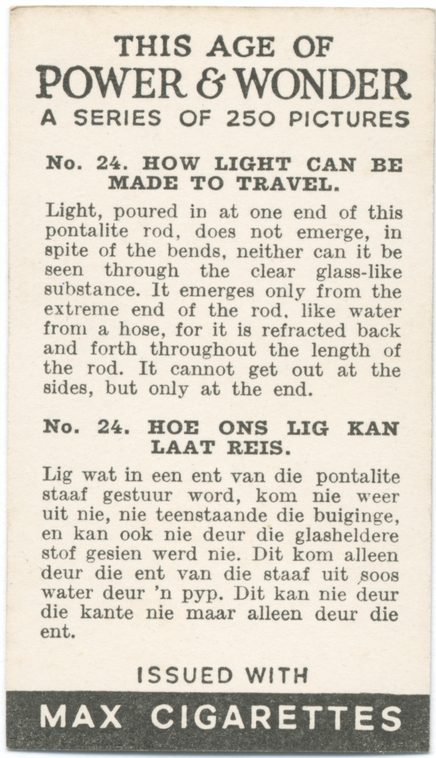 THIS AGE OF
POWER & WONDER
A SERIES OF 250 PICTURES

No. 24. HOW LIGHT CAN BE MADE TO TRAVEL.

Light, poured in at one end of this pontalite rod, does not emerge, in spite of the bends, neither can it be seen through the clear glass-like substance. It emerges only from the extreme end of the rod, like water from a hose, for it is refracted back and forth throughout the length of the rod. It cannot get out at the sides, but only at the end.

No. 24. HOE ONS LIG KAN LAAT REIS.

Lig wat in een ent van die pontalite staaf gestuur word, kom nie weer uit nie, nie teenstaande die buiginge, en kan ook nie deur die glasheldere stof gesien werd nie. Dit kom alleen deur die ent van die staaf uit soos water deur 'n pyp. Dit kan nie deur die kante nie maar alleen deur die ent.

ISSUED WITH
MAX CIGARETTES